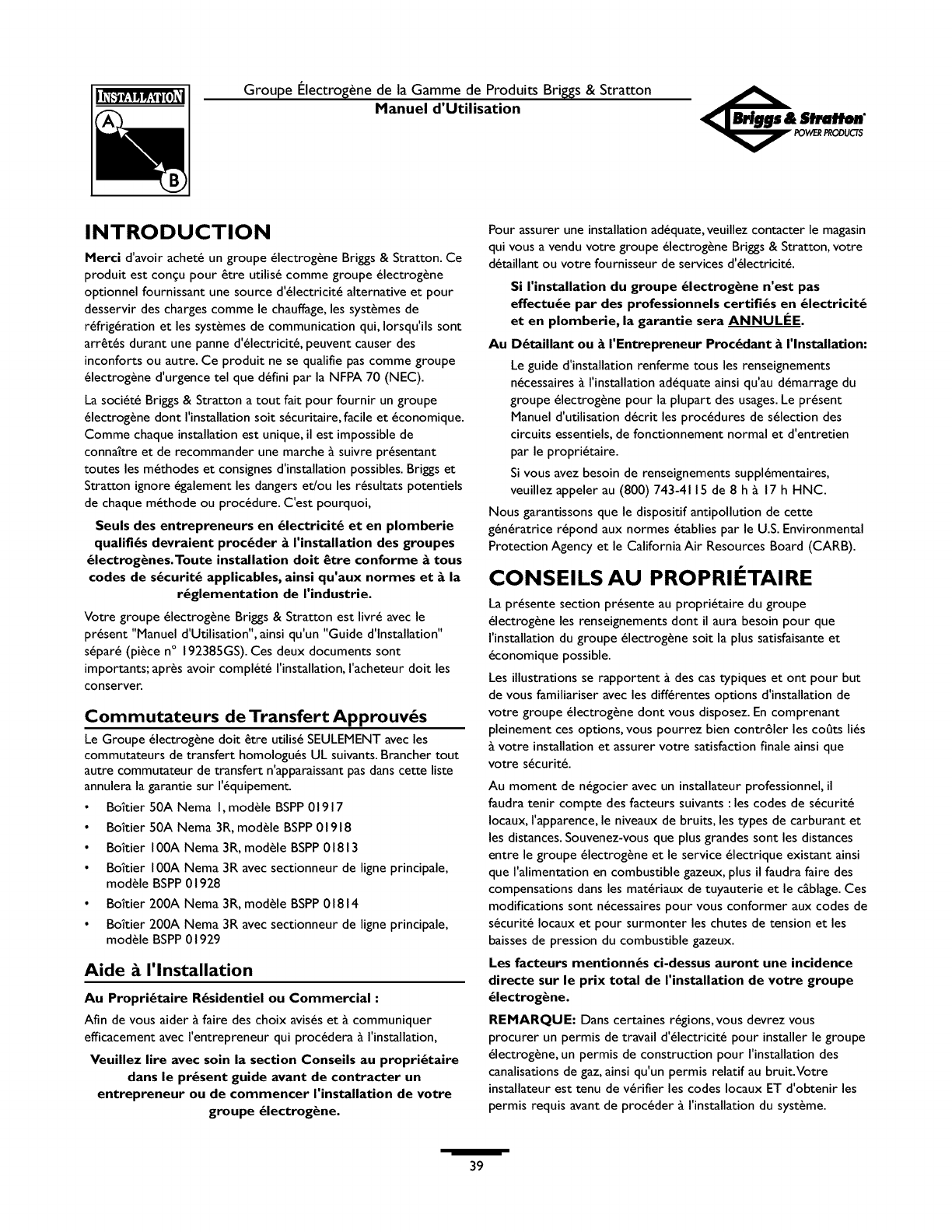 INSTALLATION

A

B

Groupe Électrogène de la Gamme de Produits Briggs & Stratton
Manuel d'Utilisation

Briggs & Stratton
POWER PRODUCTS

INTRODUCTION

Merci d'avoir acheté un groupe électrogène Briggs & Stratton. Ce produit est conçu pour être utilisé comme groupe électrogène optionnel fournissant une source d'électricité alternative et pour desservir des charges comme le chauffage, les systèmes de réfrigération et les systèmes de communication qui, lorsqu'ils sont arrêtés durant une panne d'électricité, peuvent causer des inconforts ou autre. Ce produit ne se qualifie pas comme groupe électrogène d'urgence tel que défini par la NFPA 70 (NEC).

La société Briggs & Stratton a tout fait pour fournir un groupe électrogène dont l'installation soit sécuritaire, facile et économique. Comme chaque installation est unique, il est impossible de connaître et de recommander une marche à suivre présentant toutes les méthodes et consignes d'installation possibles. Briggs et Stratton ignore également les dangers et/ou les résultats potentiels de chaque méthode ou procédure. C'est pourquoi,

Seuls des entrepreneurs en électricité et en plomberie qualifiés devraient procéder à l'installation des groupes électrogènes. Toute installation doit être conforme à tous codes de sécurité applicables, ainsi qu'aux normes et à la réglementation de l'industrie.

Votre groupe électrogène Briggs & Stratton est livré avec le présent "Manuel d'Utilisation", ainsi qu'un "Guide d'Installation" séparé (pièce n° 192385GS). Ces deux documents sont importants; après avoir complété l'installation, l'acheteur doit les conserver.

Commutateurs de Transfert Approuvés

Le Groupe électrogène doit être utilisé SEULEMENT avec les commutateurs de transfert homologués UL suivants. Brancher tout autre commutateur de transfert n'apparaissant pas dans cette liste annulera la garantie sur l'équipement.

• Boîtier 50A Nema 1, modèle BSPP 01917
• Boîtier 50A Nema 3R, modèle BSPP 01918
• Boîtier 100A Nema 3R, modèle BSPP 01813
• Boîtier 100A Nema 3R avec sectionneur de ligne principale, modèle BSPP 01928
• Boîtier 200A Nema 3R, modèle BSPP 01814
• Boîtier 200A Nema 3R avec sectionneur de ligne principale, modèle BSPP 01929

Aide à l'Installation

Au Propriétaire Résidentiel ou Commercial :

Afin de vous aider à faire des choix avisés et à communiquer efficacement avec l'entrepreneur qui procédera à l'installation,

Veuillez lire avec soin la section Conseils au propriétaire dans le présent guide avant de contracter un entrepreneur ou de commencer l'installation de votre groupe électrogène.

Pour assurer une installation adéquate, veuillez contacter le magasin qui vous a vendu votre groupe électrogène Briggs & Stratton, votre détaillant ou votre fournisseur de services d'électricité.

Si l'installation du groupe électrogène n'est pas effectuée par des professionnels certifiés en électricité et en plomberie, la garantie sera ANNULÉE.

Au Détaillant ou à l'Entrepreneur Procédant à l'Installation:

Le guide d'installation renferme tous les renseignements nécessaires à l'installation adéquate ainsi qu'au démarrage du groupe électrogène pour la plupart des usages. Le présent Manuel d'utilisation décrit les procédures de sélection des circuits essentiels, de fonctionnement normal et d'entretien par le propriétaire.

Si vous avez besoin de renseignements supplémentaires, veuillez appeler au (800) 743-4115 de 8 h à 17 h HNC.

Nous garantissons que le dispositif antipollution de cette génératrice répond aux normes établies par le U.S. Environmental Protection Agency et le California Air Resources Board (CARB).

CONSEILS AU PROPRIÉTAIRE

La présente section présente au propriétaire du groupe électrogène les renseignements dont il aura besoin pour que l'installation du groupe électrogène soit la plus satisfaisante et économique possible.

Les illustrations se rapportent à des cas typiques et ont pour but de vous familiariser avec les différentes options d'installation de votre groupe électrogène dont vous disposez. En comprenant pleinement ces options, vous pourrez bien contrôler les coûts liés à votre installation et assurer votre satisfaction finale ainsi que votre sécurité.

Au moment de négocier avec un installateur professionnel, il faudra tenir compte des facteurs suivants : les codes de sécurité locaux, l'apparence, le niveaux de bruits, les types de carburant et les distances. Souvenez-vous que plus grandes sont les distances entre le groupe électrogène et le service électrique existant ainsi que l'alimentation en combustible gazeux, plus il faudra faire des compensations dans les matériaux de tuyauterie et le câblage. Ces modifications sont nécessaires pour vous conformer aux codes de sécurité locaux et pour surmonter les chutes de tension et les baisses de pression du combustible gazeux.

Les facteurs mentionnés ci-dessus auront une incidence directe sur le prix total de l'installation de votre groupe électrogène.

REMARQUE: Dans certaines régions, vous devrez vous procurer un permis de travail d'électricité pour installer le groupe électrogène, un permis de construction pour l'installation des canalisations de gaz, ainsi qu'un permis relatif au bruit. Votre installateur est tenu de vérifier les codes locaux ET d'obtenir les permis requis avant de procéder à l'installation du système.

39